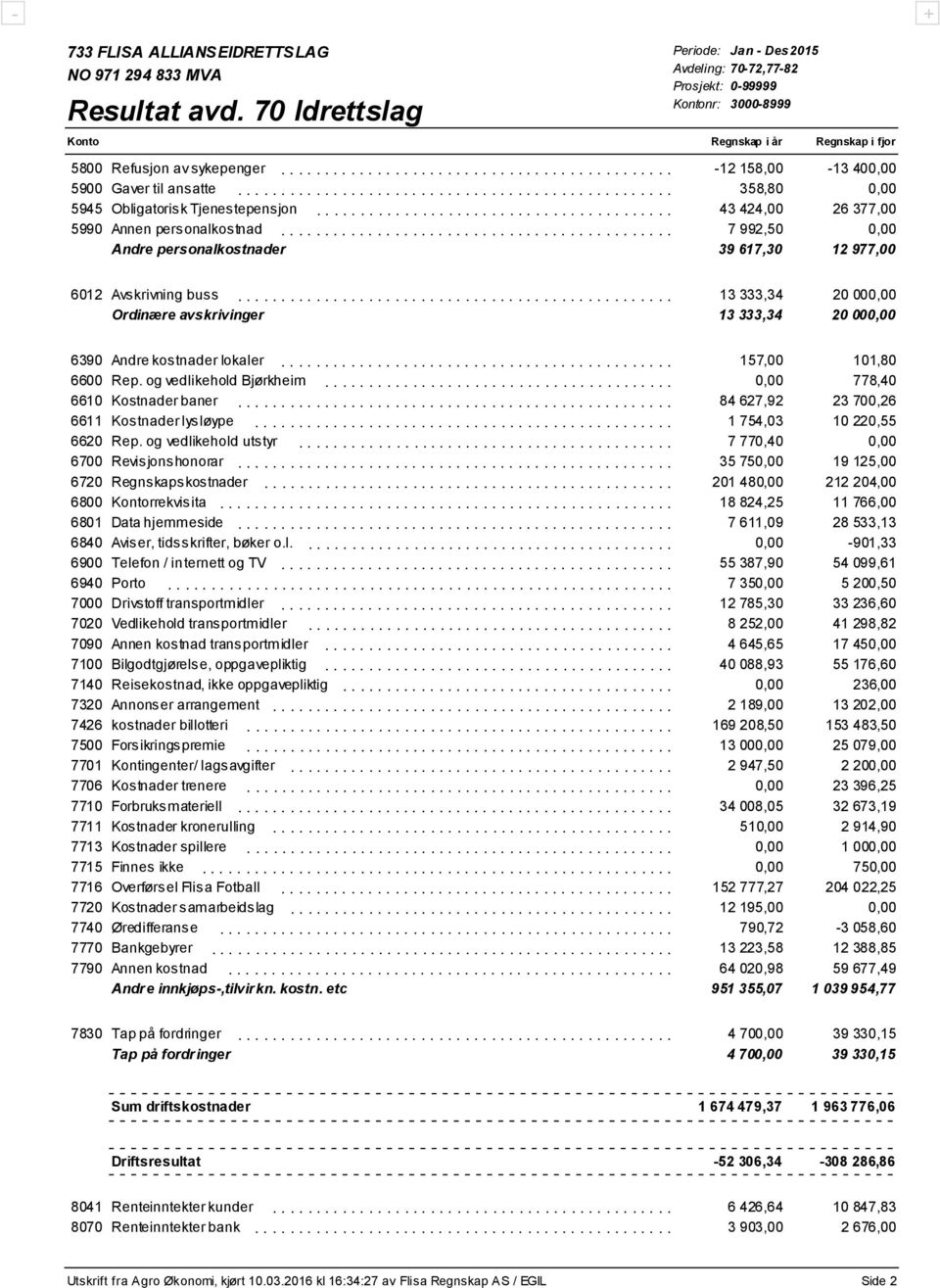 733 FLISA ALLIANSEIDRETTSLAG
NO 971 294 833 MVA
Resultat avd. 70 Idrettslag

Periode: Jan - Des 2015
Avdeling: 70-72,77-82
Prosjekt: 0-99999
Kontonr: 3000-8999

| Konto | | Regnskap i år | Regnskap i fjor |
|---|---|---|---|
| 5800 | Refusjon av sykepenger | -12 158,00 | -13 400,00 |
| 5900 | Gaver til ansatte | 358,80 | 0,00 |
| 5945 | Obligatorisk Tjenestepensjon | 43 424,00 | 26 377,00 |
| 5990 | Annen personalkostnad | 7 992,50 | 0,00 |
| | Andre personalkostnader | 39 617,30 | 12 977,00 |
| 6012 | Avskrivning buss | 13 333,34 | 20 000,00 |
| | Ordinære avskrivinger | 13 333,34 | 20 000,00 |
| 6390 | Andre kostnader lokaler | 157,00 | 101,80 |
| 6600 | Rep. og vedlikehold Bjørkheim | 0,00 | 778,40 |
| 6610 | Kostnader baner | 84 627,92 | 23 700,26 |
| 6611 | Kostnader lysløype | 1 754,03 | 10 220,55 |
| 6620 | Rep. og vedlikehold utstyr | 7 770,40 | 0,00 |
| 6700 | Revisjonshonorar | 35 750,00 | 19 125,00 |
| 6720 | Regnskapskostnader | 201 480,00 | 212 204,00 |
| 6800 | Kontorrekvisita | 18 824,25 | 11 766,00 |
| 6801 | Data hjemmeside | 7 611,09 | 28 533,13 |
| 6840 | Aviser, tidsskrifter, bøker o.l. | 0,00 | -901,33 |
| 6900 | Telefon / internett og TV | 55 387,90 | 54 099,61 |
| 6940 | Porto | 7 350,00 | 5 200,50 |
| 7000 | Drivstoff transportmidler | 12 785,30 | 33 236,60 |
| 7020 | Vedlikehold transportmidler | 8 252,00 | 41 298,82 |
| 7090 | Annen kostnad transportmidler | 4 645,65 | 17 450,00 |
| 7100 | Bilgodtgjørelse, oppgavepliktig | 40 088,93 | 55 176,60 |
| 7140 | Reisekostnad, ikke oppgavepliktig | 0,00 | 236,00 |
| 7320 | Annonser arrangement | 2 189,00 | 13 202,00 |
| 7426 | kostnader billotteri | 169 208,50 | 153 483,50 |
| 7500 | Forsikringspremie | 13 000,00 | 25 079,00 |
| 7701 | Kontingenter/ lagsavgifter | 2 947,50 | 2 200,00 |
| 7706 | Kostnader trenere | 0,00 | 23 396,25 |
| 7710 | Forbruksmateriell | 34 008,05 | 32 673,19 |
| 7711 | Kostnader kronerulling | 510,00 | 2 914,90 |
| 7713 | Kostnader spillere | 0,00 | 1 000,00 |
| 7715 | Finnes ikke | 0,00 | 750,00 |
| 7716 | Overførsel Flisa Fotball | 152 777,27 | 204 022,25 |
| 7720 | Kostnader samarbeidslag | 12 195,00 | 0,00 |
| 7740 | Øredifferanse | 790,72 | -3 058,60 |
| 7770 | Bankgebyrer | 13 223,58 | 12 388,85 |
| 7790 | Annen kostnad | 64 020,98 | 59 677,49 |
| | Andre innkjøps-,tilvirkn. kostn. etc | 951 355,07 | 1 039 954,77 |
| 7830 | Tap på fordringer | 4 700,00 | 39 330,15 |
| | Tap på fordringer | 4 700,00 | 39 330,15 |
| | Sum driftskostnader | 1 674 479,37 | 1 963 776,06 |
| | Driftsresultat | -52 306,34 | -308 286,86 |
| 8041 | Renteinntekter kunder | 6 426,64 | 10 847,83 |
| 8070 | Renteinntekter bank | 3 903,00 | 2 676,00 |

Utskrift fra Agro Økonomi, kjørt 10.03.2016 kl 16:34:27 av Flisa Regnskap AS / EGIL
Side 2